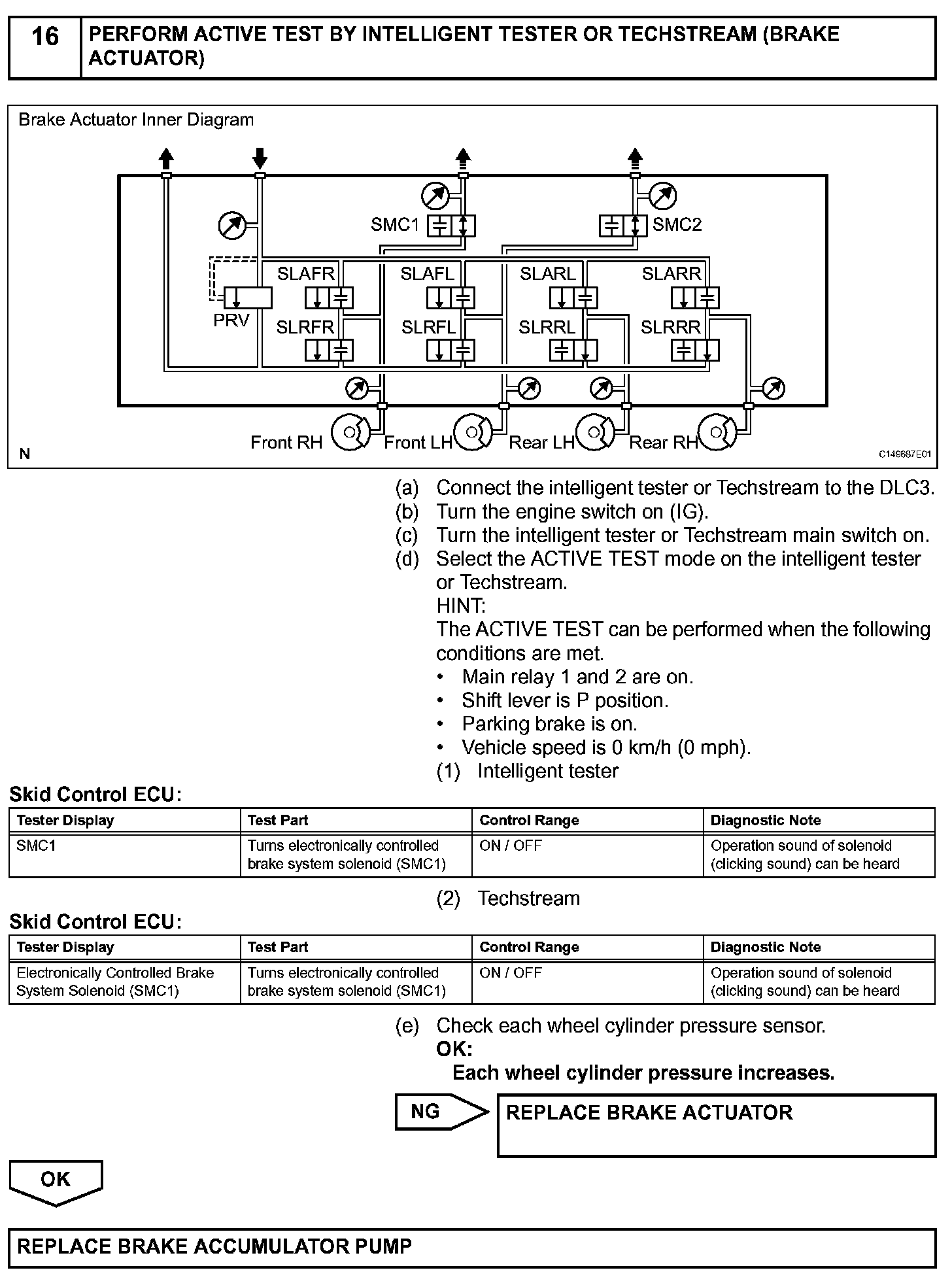 16 PERFORM ACTIVE TEST BY INTELLIGENT TESTER OR TECHSTREAM (BRAKE ACTUATOR)

Brake Actuator Inner Diagram

SMC1
SMC2
SLAFR
SLAFL
SLARL
SLARR
PRV
SLRFR
SLRFL
SLRRL
SLRRR
Front RH
Front LH
Rear LH
Rear RH
N
C149687E01

(a) Connect the intelligent tester or Techstream to the DLC3.
(b) Turn the engine switch on (IG).
(c) Turn the intelligent tester or Techstream main switch on.
(d) Select the ACTIVE TEST mode on the intelligent tester or Techstream.
HINT:
The ACTIVE TEST can be performed when the following conditions are met.
• Main relay 1 and 2 are on.
• Shift lever is P position.
• Parking brake is on.
• Vehicle speed is 0 km/h (0 mph).
(1) Intelligent tester

Skid Control ECU:

| Tester Display | Test Part | Control Range | Diagnostic Note |
|---|---|---|---|
| SMC1 | Turns electronically controlled brake system solenoid (SMC1) | ON / OFF | Operation sound of solenoid (clicking sound) can be heard |

(2) Techstream

Skid Control ECU:

| Tester Display | Test Part | Control Range | Diagnostic Note |
|---|---|---|---|
| Electronically Controlled Brake System Solenoid (SMC1) | Turns electronically controlled brake system solenoid (SMC1) | ON / OFF | Operation sound of solenoid (clicking sound) can be heard |

(e) Check each wheel cylinder pressure sensor.
OK:
Each wheel cylinder pressure increases.

NG
REPLACE BRAKE ACTUATOR

OK

REPLACE BRAKE ACCUMULATOR PUMP